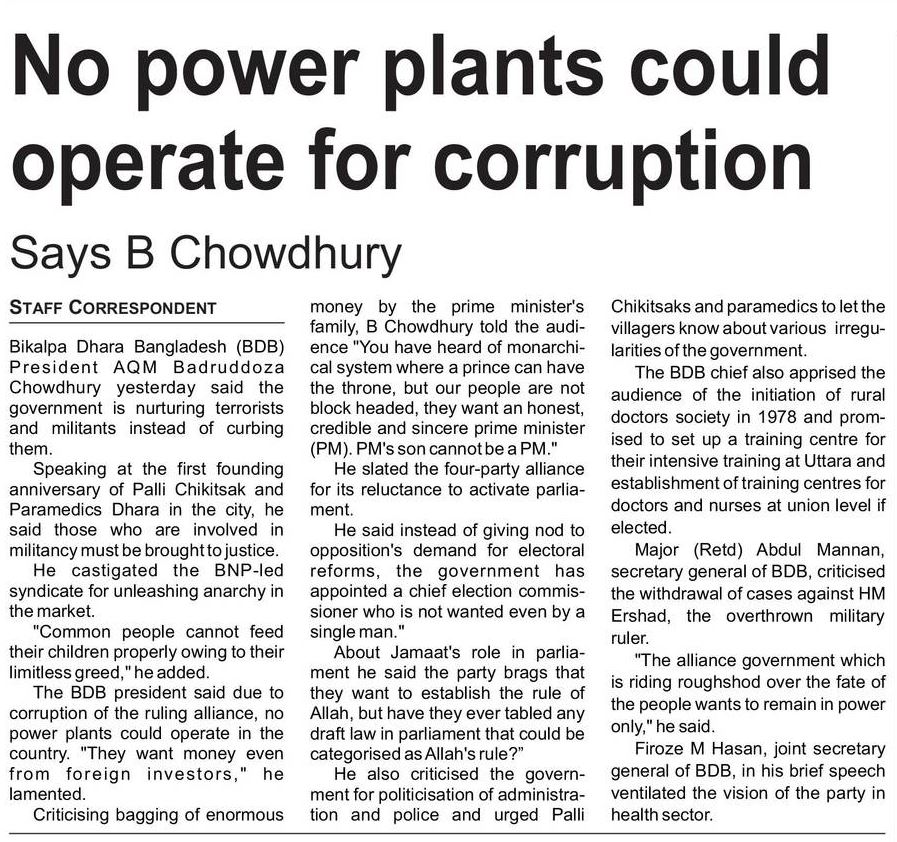 No power plants could operate for corruption

Says B Chowdhury

STAFF CORRESPONDENT

Bikalpa Dhara Bangladesh (BDB) President AQM Badruddoza Chowdhury yesterday said the government is nurturing terrorists and militants instead of curbing them.

Speaking at the first founding anniversary of Palli Chikitsak and Paramedics Dhara in the city, he said those who are involved in militancy must be brought to justice.

He castigated the BNP-led syndicate for unleashing anarchy in the market.

"Common people cannot feed their children properly owing to their limitless greed," he added.

The BDB president said due to corruption of the ruling alliance, no power plants could operate in the country. "They want money even from foreign investors," he lamented.

Criticising bagging of enormous money by the prime minister's family, B Chowdhury told the audience "You have heard of monarchical system where a prince can have the throne, but our people are not block headed, they want an honest, credible and sincere prime minister (PM). PM's son cannot be a PM."

He slated the four-party alliance for its reluctance to activate parliament.

He said instead of giving nod to opposition's demand for electoral reforms, the government has appointed a chief election commissioner who is not wanted even by a single man."

About Jamaat's role in parliament he said the party brags that they want to establish the rule of Allah, but have they ever tabled any draft law in parliament that could be categorised as Allah's rule?"

He also criticised the government for politicisation of administration and police and urged Palli Chikitsaks and paramedics to let the villagers know about various irregularities of the government.

The BDB chief also apprised the audience of the initiation of rural doctors society in 1978 and promised to set up a training centre for their intensive training at Uttara and establishment of training centres for doctors and nurses at union level if elected.

Major (Retd) Abdul Mannan, secretary general of BDB, criticised the withdrawal of cases against HM Ershad, the overthrown military ruler.

"The alliance government which is riding roughshod over the fate of the people wants to remain in power only," he said.

Firoze M Hasan, joint secretary general of BDB, in his brief speech ventilated the vision of the party in health sector.